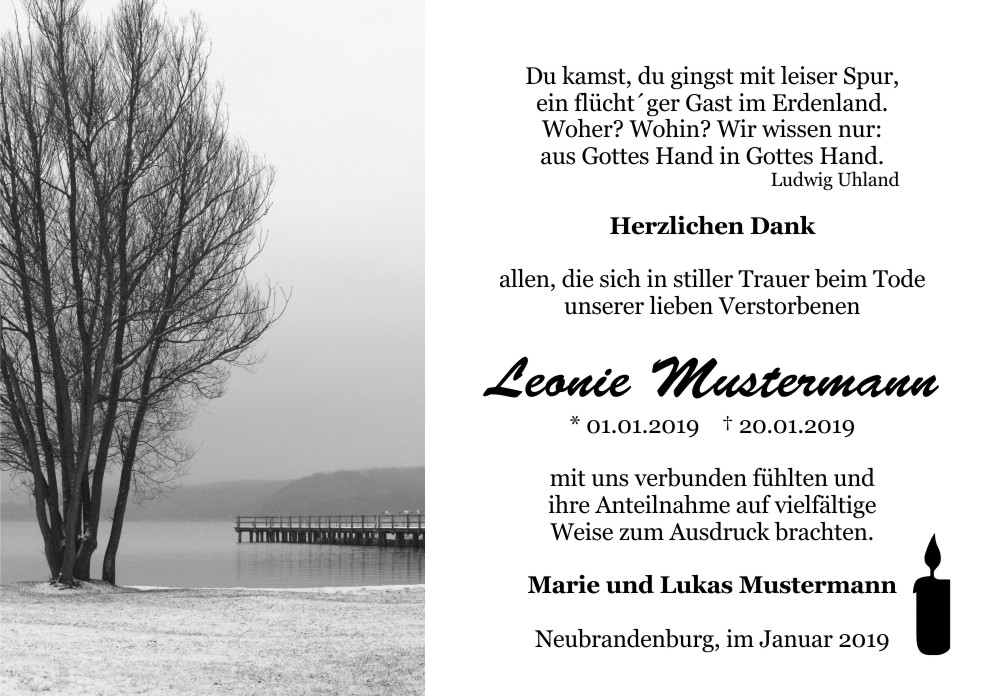 Du kamst, du gingst mit leiser Spur,
ein flücht´ger Gast im Erdenland.
Woher? Wohin? Wir wissen nur:
aus Gottes Hand in Gottes Hand.
Ludwig Uhland

Herzlichen Dank

allen, die sich in stiller Trauer beim Tode unserer lieben Verstorbenen

Leonie Mustermann

* 01.01.2019 † 20.01.2019

mit uns verbunden fühlten und ihre Anteilnahme auf vielfältige Weise zum Ausdruck brachten.

Marie und Lukas Mustermann

Neubrandenburg, im Januar 2019